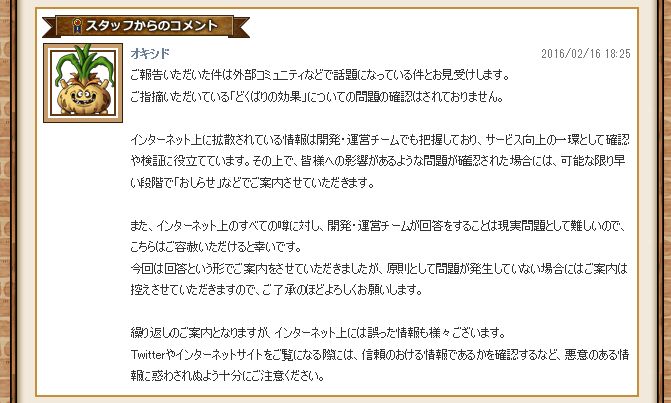 スタッフからのコメント

オキシド

2016/02/16 18:25

ご報告いただいた件は外部コミュニティなどで話題になっている件とお見受けします。
ご指摘いただいている「どくばりの効果」についての問題の確認はされておりません。

インターネット上に拡散されている情報は開発・運営チームでも把握しており、サービス向上の一環として確認や検証に役立てています。その上で、皆様への影響があるような問題が確認された場合には、可能な限り早い段階で「おしらせ」などでご案内させていただきます。

また、インターネット上のすべての噂に対し、開発・運営チームが回答をすることは現実問題として難しいので、こちらはご容赦いただけると幸いです。
今回は回答という形でご案内をさせていただきましたが、原則として問題が発生していない場合にはご案内は控えさせていただきますので、ご了承のほどよろしくお願いします。

繰り返しのご案内となりますが、インターネット上には誤った情報も様々ございます。
Twitterやインターネットサイトをご覧になる際には、信頼のおける情報であるかを確認するなど、悪意のある情報に惑わされぬよう十分にご注意ください。